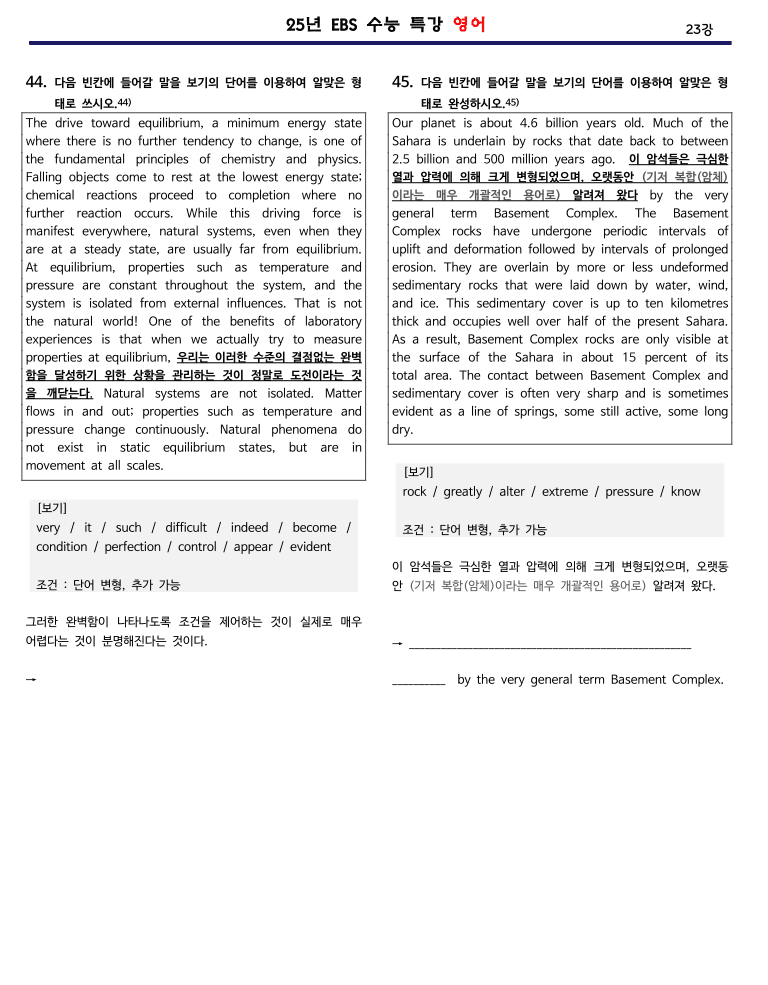 25년 EBS 수능 특강 영어

23강

44. 다음 빈칸에 들어갈 말을 보기의 단어를 이용하여 알맞은 형태로 쓰시오.$^{44)}$

The drive toward equilibrium, a minimum energy state where there is no further tendency to change, is one of the fundamental principles of chemistry and physics. Falling objects come to rest at the lowest energy state; chemical reactions proceed to completion where no further reaction occurs. While this driving force is manifest everywhere, natural systems, even when they are at a steady state, are usually far from equilibrium. At equilibrium, properties such as temperature and pressure are constant throughout the system, and the system is isolated from external influences. That is not the natural world! One of the benefits of laboratory experiences is that when we actually try to measure properties at equilibrium, 우리는 이러한 수준의 결점없는 완벽함을 달성하기 위한 상황을 관리하는 것이 정말로 도전이라는 것을 깨닫는다. Natural systems are not isolated. Matter flows in and out; properties such as temperature and pressure change continuously. Natural phenomena do not exist in static equilibrium states, but are in movement at all scales.

[보기]
very / it / such / difficult / indeed / become / condition / perfection / control / appear / evident

조건 : 단어 변형, 추가 가능

그러한 완벽함이 나타나도록 조건을 제어하는 것이 실제로 매우 어렵다는 것이 분명해진다는 것이다.

→

45. 다음 빈칸에 들어갈 말을 보기의 단어를 이용하여 알맞은 형태로 완성하시오.$^{45)}$

Our planet is about 4.6 billion years old. Much of the Sahara is underlain by rocks that date back to between 2.5 billion and 500 million years ago. 이 암석들은 극심한 열과 압력에 의해 크게 변형되었으며, 오랫동안 (기저 복합(암체)이라는 매우 개괄적인 용어로) 알려져 왔다 by the very general term Basement Complex. The Basement Complex rocks have undergone periodic intervals of uplift and deformation followed by intervals of prolonged erosion. They are overlain by more or less undeformed sedimentary rocks that were laid down by water, wind, and ice. This sedimentary cover is up to ten kilometres thick and occupies well over half of the present Sahara. As a result, Basement Complex rocks are only visible at the surface of the Sahara in about 15 percent of its total area. The contact between Basement Complex and sedimentary cover is often very sharp and is sometimes evident as a line of springs, some still active, some long dry.

[보기]
rock / greatly / alter / extreme / pressure / know

조건 : 단어 변형, 추가 가능

이 암석들은 극심한 열과 압력에 의해 크게 변형되었으며, 오랫동안 (기저 복합(암체)이라는 매우 개괄적인 용어로) 알려져 왔다.

→ ____

____ by the very general term Basement Complex.